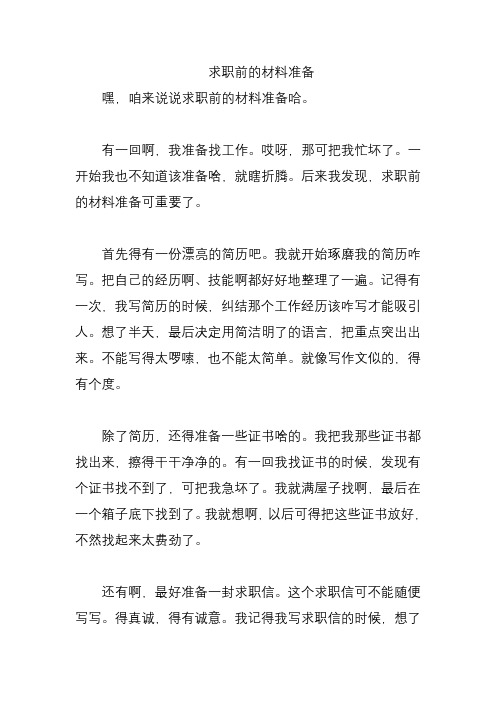 求职前的材料准备

嘿，咱来说说求职前的材料准备哈。

有一回啊，我准备找工作。哎呀，那可把我忙坏了。一开始我也不知道该准备啥，就瞎折腾。后来我发现，求职前的材料准备可重要了。

首先得有一份漂亮的简历吧。我就开始琢磨我的简历咋写。把自己的经历啊、技能啊都好好地整理了一遍。记得有一次，我写简历的时候，纠结那个工作经历该咋写才能吸引人。想了半天，最后决定用简洁明了的语言，把重点突出出来。不能写得太啰嗦，也不能太简单。就像写作文似的，得有个度。

除了简历，还得准备一些证书啥的。我把我那些证书都找出来，擦得干干净净的。有一回我找证书的时候，发现有个证书找不到了，可把我急坏了。我就满屋子找啊，最后在一个箱子底下找到了。我就想啊，以后可得把这些证书放好，不然找起来太费劲了。

还有啊，最好准备一封求职信。这个求职信可不能随便写写。得真诚，得有诚意。我记得我写求职信的时候，想了